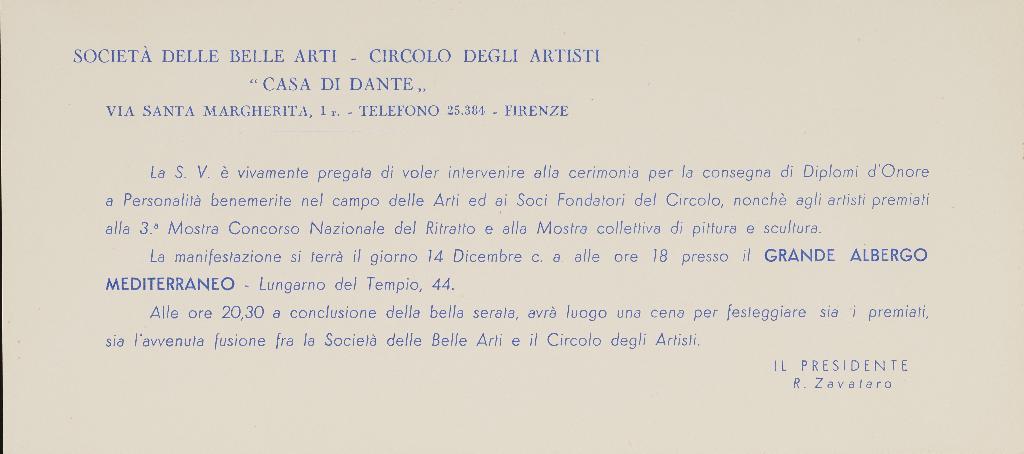 SOCIETÀ DELLE BELLE ARTI - CIRCOLO DEGLI ARTISTI
"CASA DI DANTE„
VIA SANTA MARGHERITA, 1 r. - TELEFONO 25.384 - FIRENZE

La S. V. è vivamente pregata di voler intervenire alla cerimonia per la consegna di Diplomi d'Onore a Personalità benemerite nel campo delle Arti ed ai Soci Fondatori del Circolo, nonchè agli artisti premiati alla 3.ª Mostra Concorso Nazionale del Ritratto e alla Mostra collettiva di pittura e scultura.

La manifestazione si terrà il giorno 14 Dicembre c. a. alle ore 18 presso il GRANDE ALBERGO MEDITERRANEO - Lungarno del Tempio, 44.

Alle ore 20,30 a conclusione della bella serata, avrà luogo una cena per festeggiare sia i premiati, sia l'avvenuta fusione fra la Società delle Belle Arti e il Circolo degli Artisti.

IL PRESIDENTE
R. Zavataro